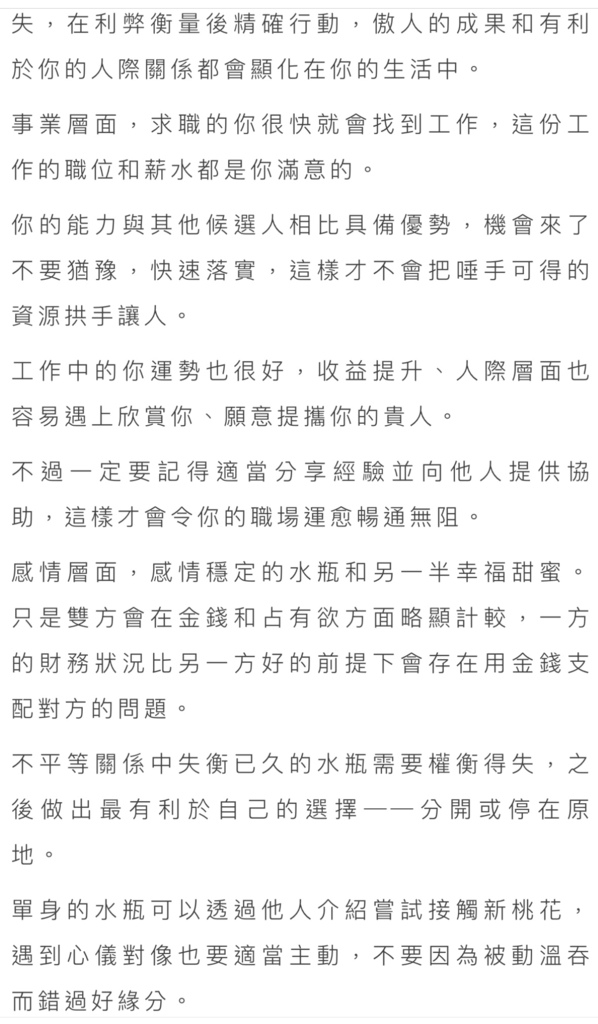 失，在利弊衡量後精確行動，傲人的成果和有利於你的人際關係都會顯化在你的生活中。

事業層面，求職的你很快就會找到工作，這份工作的職位和薪水都是你滿意的。

你的能力與其他候選人相比具備優勢，機會來了不要猶豫，快速落實，這樣才不會把唾手可得的資源拱手讓人。

工作中的你運勢也很好，收益提升、人際層面也容易遇上欣賞你、願意提攜你的貴人。

不過一定要記得適當分享經驗並向他人提供協助，這樣才會令你的職場運愈暢通無阻。

感情層面，感情穩定的水瓶和另一半幸福甜蜜。只是雙方會在金錢和占有欲方面略顯計較，一方的財務狀況比另一方好的前提下會存在用金錢支配對方的問題。

不平等關係中失衡已久的水瓶需要權衡得失，之後做出最有利於自己的選擇——分開或停在原地。

單身的水瓶可以透過他人介紹嘗試接觸新桃花，遇到心儀對像也要適當主動，不要因為被動溫吞而錯過好緣分。